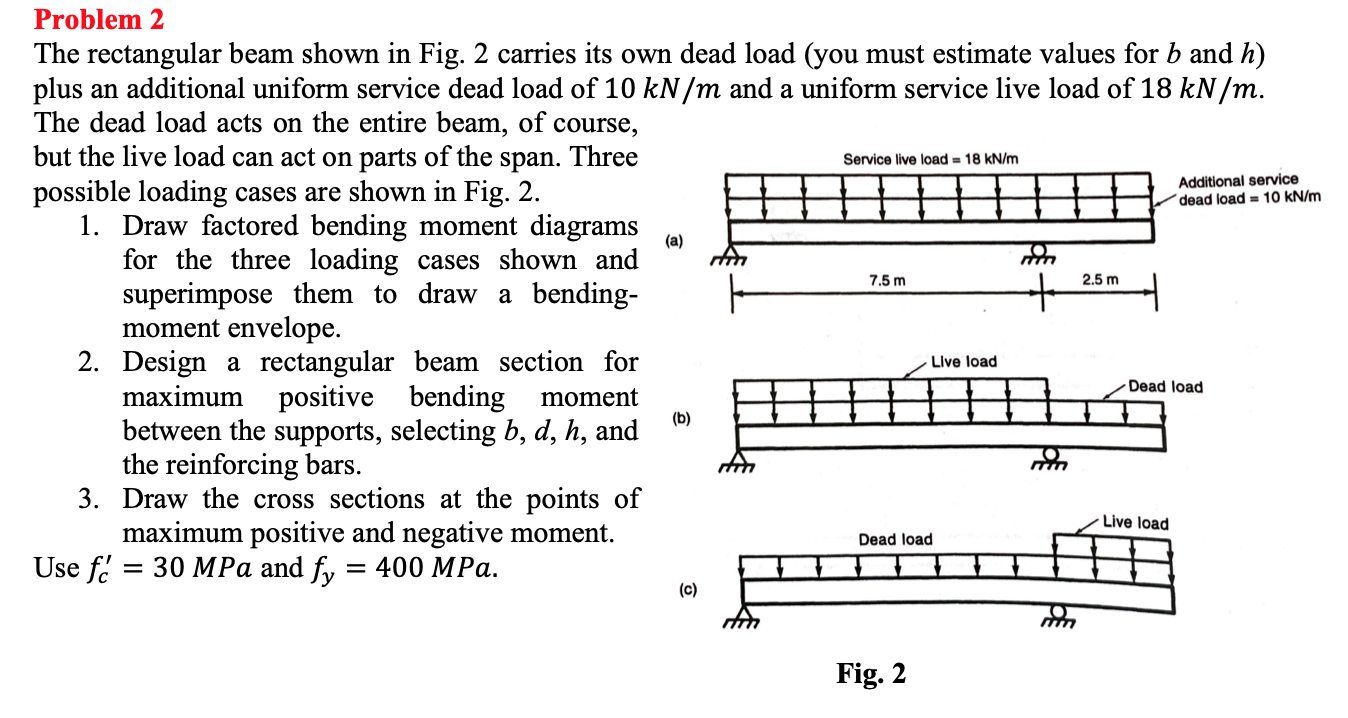 Problem 2

The rectangular beam shown in Fig. 2 carries its own dead load (you must estimate values for $b$ and $h$) plus an additional uniform service dead load of $10\ kN/m$ and a uniform service live load of $18\ kN/m$. The dead load acts on the entire beam, of course, but the live load can act on parts of the span. Three possible loading cases are shown in Fig. 2.

1. Draw factored bending moment diagrams for the three loading cases shown and superimpose them to draw a bending-moment envelope.
2. Design a rectangular beam section for maximum positive bending moment between the supports, selecting $b$, $d$, $h$, and the reinforcing bars.
3. Draw the cross sections at the points of maximum positive and negative moment.

Use $f_c' = 30\ MPa$ and $f_y = 400\ MPa$.

Service live load = 18 kN/m

Additional service dead load = 10 kN/m

(a)

7.5 m

2.5 m

Live load

Dead load

(b)

Live load

Dead load

(c)

Fig. 2